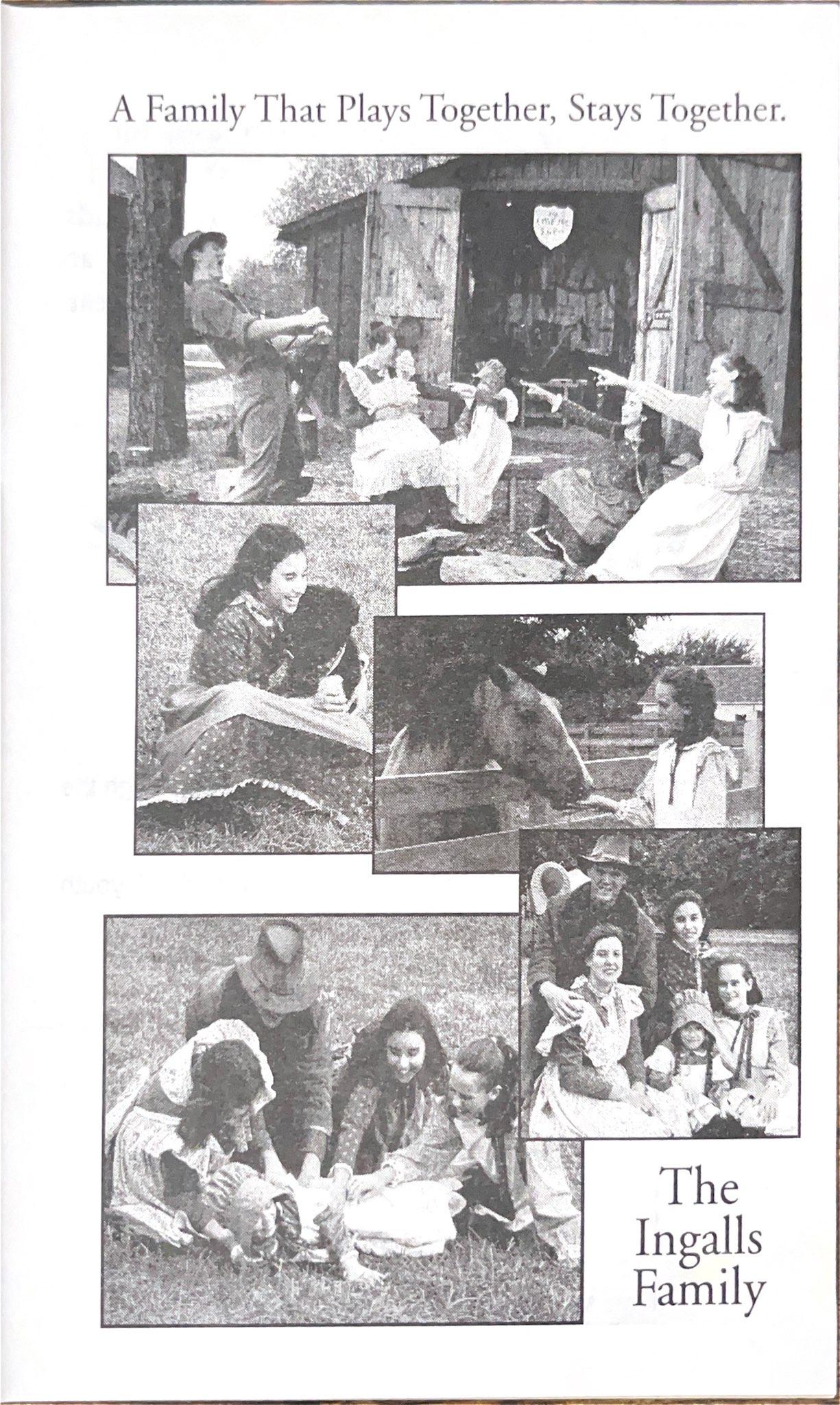 A Family That Plays Together, Stays Together.

The
Ingalls
Family